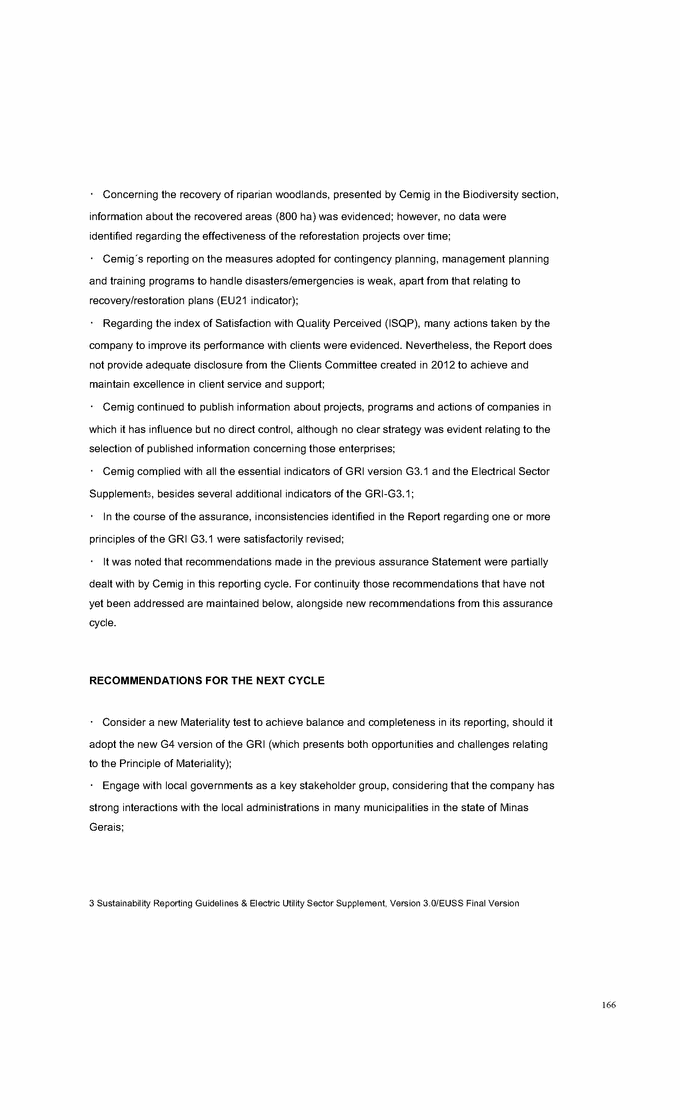 · Concerning the recovery of riparian woodlands, presented by Cemig in the Biodiversity section, information about the recovered areas (800 ha) was evidenced; however, no data were identified regarding the effectiveness of the reforestation projects over time;

· Cemig´s reporting on the measures adopted for contingency planning, management planning and training programs to handle disasters/emergencies is weak, apart from that relating to recovery/restoration plans (EU21 indicator);

· Regarding the index of Satisfaction with Quality Perceived (ISQP), many actions taken by the company to improve its performance with clients were evidenced. Nevertheless, the Report does not provide adequate disclosure from the Clients Committee created in 2012 to achieve and maintain excellence in client service and support;

· Cemig continued to publish information about projects, programs and actions of companies in which it has influence but no direct control, although no clear strategy was evident relating to the selection of published information concerning those enterprises;

· Cemig complied with all the essential indicators of GRI version G3.1 and the Electrical Sector Supplement3, besides several additional indicators of the GRI-G3.1;

· In the course of the assurance, inconsistencies identified in the Report regarding one or more principles of the GRI G3.1 were satisfactorily revised;

· It was noted that recommendations made in the previous assurance Statement were partially dealt with by Cemig in this reporting cycle. For continuity those recommendations that have not yet been addressed are maintained below, alongside new recommendations from this assurance cycle.

RECOMMENDATIONS FOR THE NEXT CYCLE

· Consider a new Materiality test to achieve balance and completeness in its reporting, should it adopt the new G4 version of the GRI (which presents both opportunities and challenges relating to the Principle of Materiality);

· Engage with local governments as a key stakeholder group, considering that the company has strong interactions with the local administrations in many municipalities in the state of Minas Gerais;

3 Sustainability Reporting Guidelines & Electric Utility Sector Supplement, Version 3.0/EUSS Final Version

166